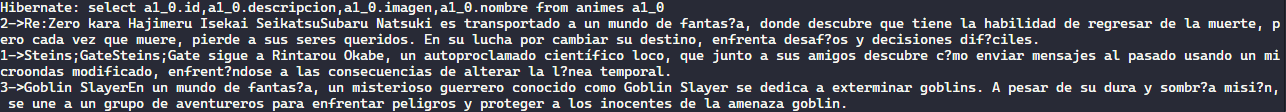 Hibernate: select a1_0.id,a1_0.descripcion,a1_0.imagen,a1_0.nombre from animes a1_0
2->Re:Zero kara Hajimeru Isekai SeikatsuSubaru Natsuki es transportado a un mundo de fantas?a, donde descubre que tiene la habilidad de regresar de la muerte, pero cada vez que muere, pierde a sus seres queridos. En su lucha por cambiar su destino, enfrenta desaf?os y decisiones dif?ciles.
1->Steins;GateSteins;Gate sigue a Rintarou Okabe, un autoproclamado científico loco, que junto a sus amigos descubre c?mo enviar mensajes al pasado usando un microondas modificado, enfrent?ndose a las consecuencias de alterar la l?nea temporal.
3->Goblin SlayerEn un mundo de fantas?a, un misterioso guerrero conocido como Goblin Slayer se dedica a exterminar goblins. A pesar de su dura y sombr?a misi?n, se une a un grupo de aventureros para enfrentar peligros y proteger a los inocentes de la amenaza goblin.